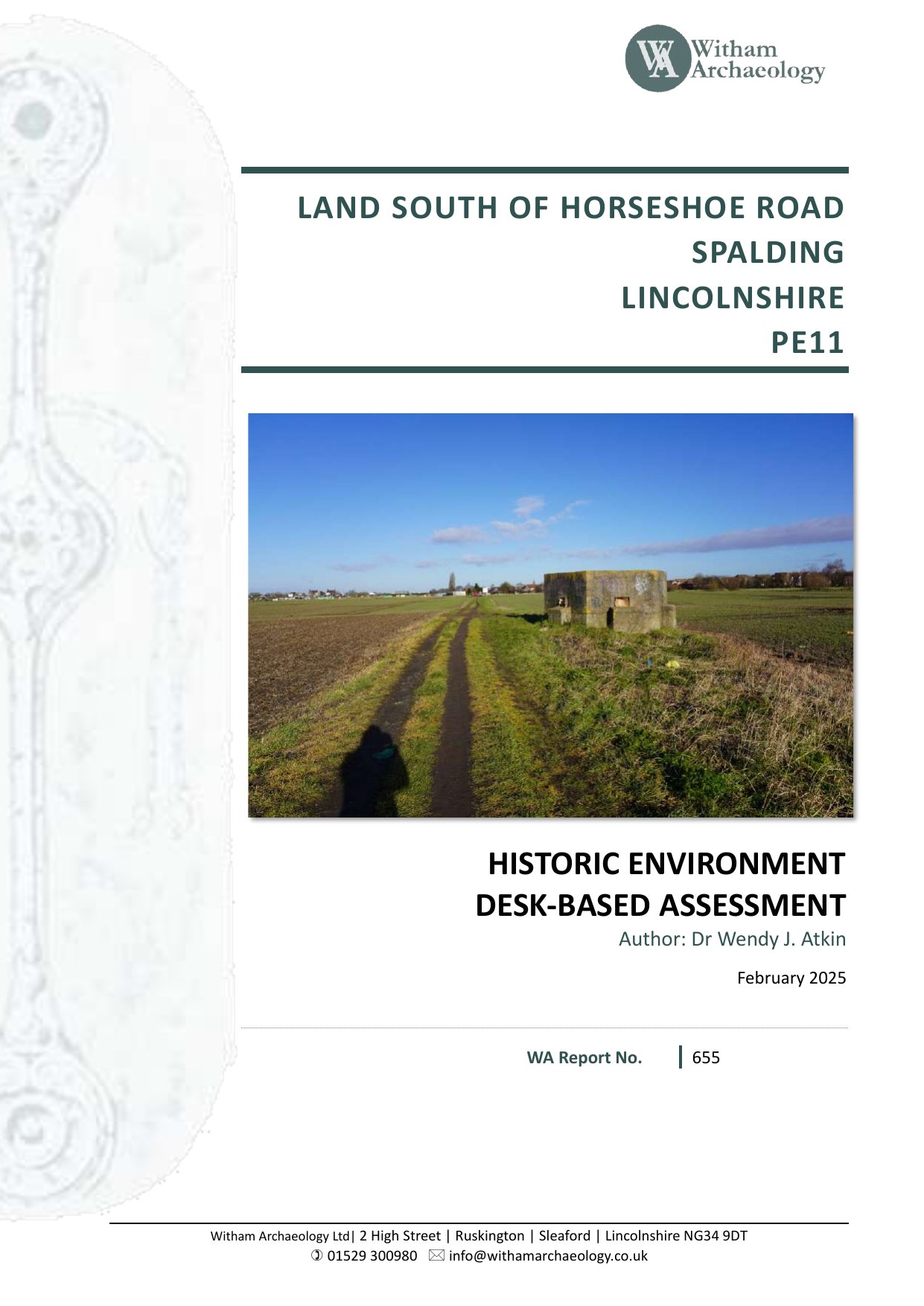 WA Witham Archaeology

LAND SOUTH OF HORSESHOE ROAD
SPALDING
LINCOLNSHIRE
PE11

HISTORIC ENVIRONMENT
DESK-BASED ASSESSMENT
Author: Dr Wendy J. Atkin

February 2025

WA Report No. 655

Witham Archaeology Ltd| 2 High Street | Ruskington | Sleaford | Lincolnshire NG34 9DT
✆ 01529 300980 ✉ info@withamarchaeology.co.uk